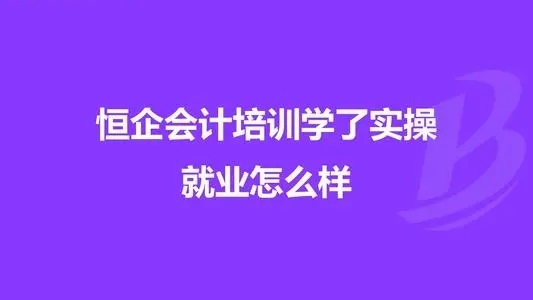 恒企会计培训学了实操
就业怎么样